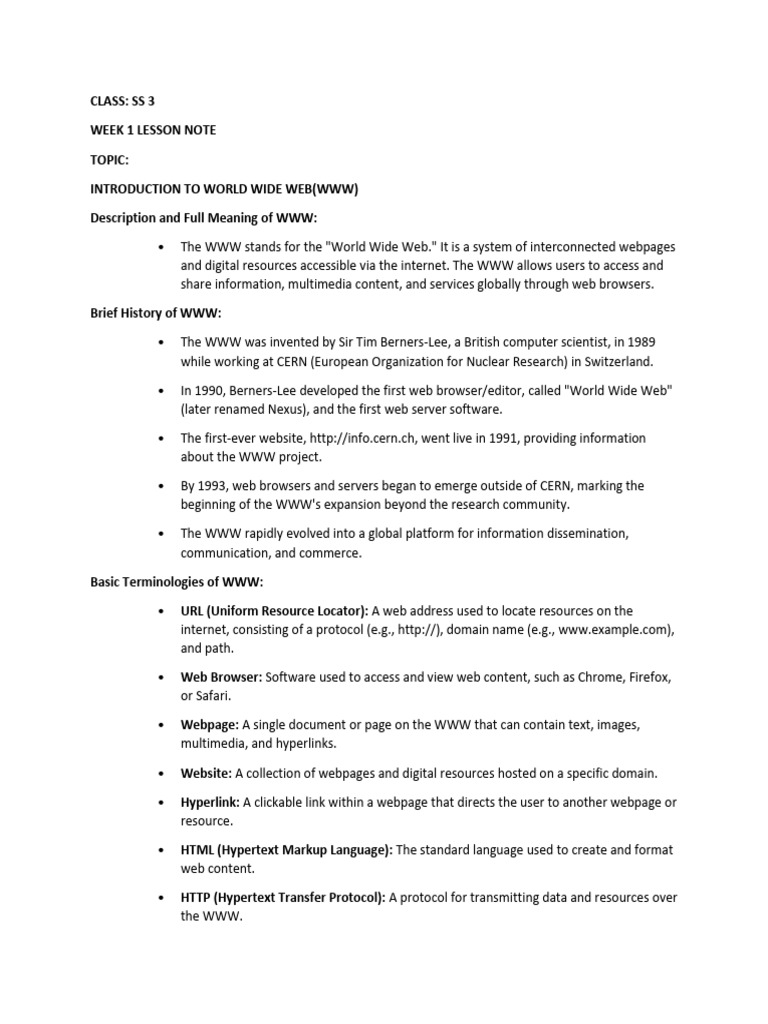 CLASS: SS 3

WEEK 1 LESSON NOTE

TOPIC:

INTRODUCTION TO WORLD WIDE WEB(WWW)

Description and Full Meaning of WWW:

• The WWW stands for the "World Wide Web." It is a system of interconnected webpages and digital resources accessible via the internet. The WWW allows users to access and share information, multimedia content, and services globally through web browsers.

Brief History of WWW:

• The WWW was invented by Sir Tim Berners-Lee, a British computer scientist, in 1989 while working at CERN (European Organization for Nuclear Research) in Switzerland.

• In 1990, Berners-Lee developed the first web browser/editor, called "World Wide Web" (later renamed Nexus), and the first web server software.

• The first-ever website, http://info.cern.ch, went live in 1991, providing information about the WWW project.

• By 1993, web browsers and servers began to emerge outside of CERN, marking the beginning of the WWW's expansion beyond the research community.

• The WWW rapidly evolved into a global platform for information dissemination, communication, and commerce.

Basic Terminologies of WWW:

• URL (Uniform Resource Locator): A web address used to locate resources on the internet, consisting of a protocol (e.g., http://), domain name (e.g., www.example.com), and path.

• Web Browser: Software used to access and view web content, such as Chrome, Firefox, or Safari.

• Webpage: A single document or page on the WWW that can contain text, images, multimedia, and hyperlinks.

• Website: A collection of webpages and digital resources hosted on a specific domain.

• Hyperlink: A clickable link within a webpage that directs the user to another webpage or resource.

• HTML (Hypertext Markup Language): The standard language used to create and format web content.

• HTTP (Hypertext Transfer Protocol): A protocol for transmitting data and resources over the WWW.